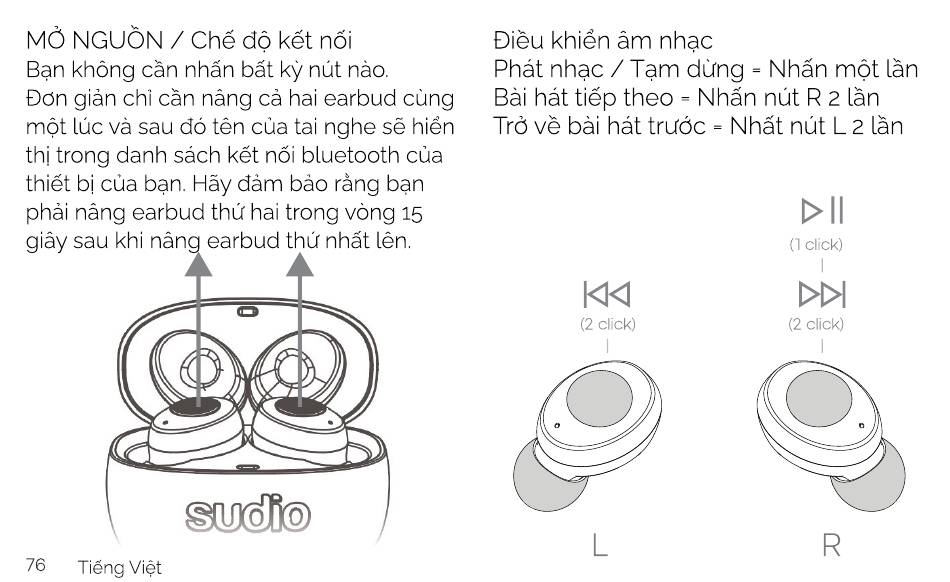 MỞ NGUỒN / Chế độ kết nối
Bạn không cần nhấn bất kỳ nút nào. Đơn giản chỉ cần nâng cả hai earbud cùng một lúc và sau đó tên của tai nghe sẽ hiển thị trong danh sách kết nối bluetooth của thiết bị của bạn. Hãy đảm bảo rằng bạn phải nâng earbud thứ hai trong vòng 15 giây sau khi nâng earbud thứ nhất lên.

sudio

76 Tiếng Việt

Điều khiển âm nhạc
Phát nhạc / Tạm dừng = Nhấn một lần
Bài hát tiếp theo = Nhấn nút R 2 lần
Trở về bài hát trước = Nhất nút L 2 lần

(1 click)
(2 click)
(2 click)

L
R